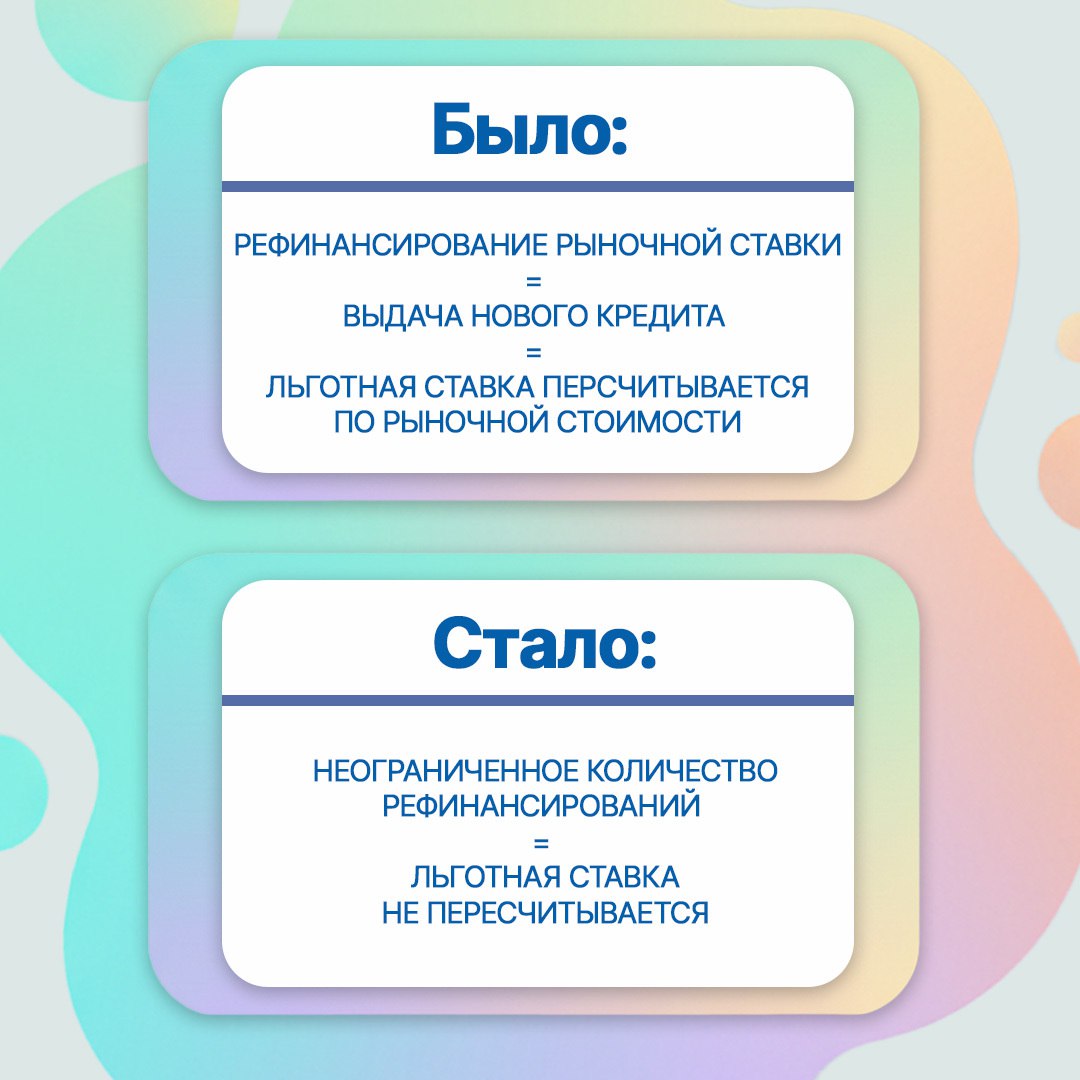 Было:

РЕФИНАНСИРОВАНИЕ РЫНОЧНОЙ СТАВКИ
=
ВЫДАЧА НОВОГО КРЕДИТА
=
ЛЬГОТНАЯ СТАВКА ПЕРСЧИТЫВАЕТСЯ ПО РЫНОЧНОЙ СТОИМОСТИ

Стало:

НЕОГРАНИЧЕННОЕ КОЛИЧЕСТВО РЕФИНАНСИРОВАНИЙ
=
ЛЬГОТНАЯ СТАВКА НЕ ПЕРЕСЧИТЫВАЕТСЯ